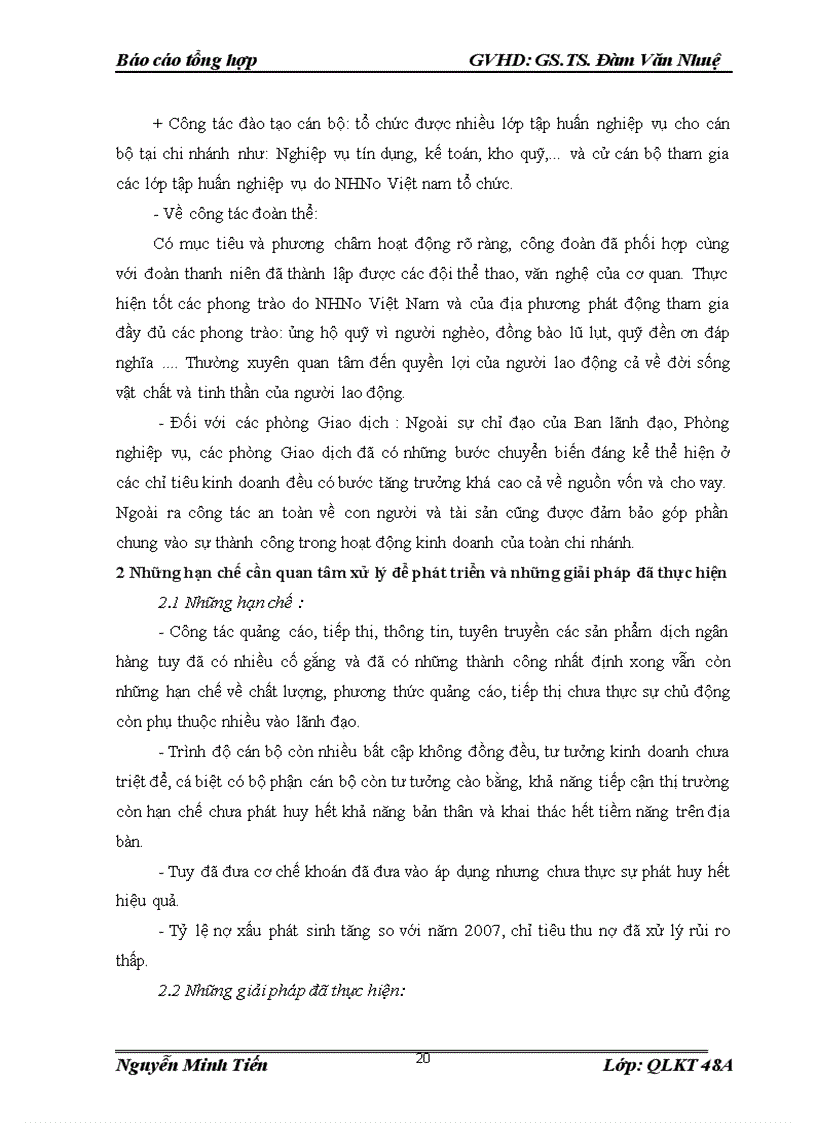 Báo cáo tổng hợp GVHD: GS.TS. Đàm Văn Nhuệ

+ Công tác đào tạo cán bộ: tổ chức được nhiều lớp tập huấn nghiệp vụ cho cán bộ tại chi nhánh như: Nghiệp vụ tín dụng, kế toán, kho quỹ,... và cử cán bộ tham gia các lớp tập huấn nghiệp vụ do NHNo Việt nam tổ chức.

- Về công tác đoàn thể:

Có mục tiêu và phương châm hoạt động rõ ràng, công đoàn đã phối hợp cùng với đoàn thanh niên đã thành lập được các đội thể thao, văn nghệ của cơ quan. Thực hiện tốt các phong trào do NHNo Việt Nam và của địa phương phát động tham gia đầy đủ các phong trào: ủng hộ quỹ vì người nghèo, đồng bào lũ lụt, quỹ đền ơn đáp nghĩa .... Thường xuyên quan tâm đến quyền lợi của người lao động cả về đời sống vật chất và tinh thần của người lao động.

- Đối với các phòng Giao dịch : Ngoài sự chỉ đạo của Ban lãnh đạo, Phòng nghiệp vụ, các phòng Giao dịch đã có những bước chuyển biến đáng kể thể hiện ở các chỉ tiêu kinh doanh đều có bước tăng trưởng khá cao cả về nguồn vốn và cho vay. Ngoài ra công tác an toàn về con người và tài sản cũng được đảm bảo góp phần chung vào sự thành công trong hoạt động kinh doanh của toàn chi nhánh.

2 Những hạn chế cần quan tâm xử lý để phát triển và những giải pháp đã thực hiện

2.1 Những hạn chế :

- Công tác quảng cáo, tiếp thị, thông tin, tuyên truyền các sản phẩm dịch ngân hàng tuy đã có nhiều cố gắng và đã có những thành công nhất định xong vẫn còn những hạn chế về chất lượng, phương thức quảng cáo, tiếp thị chưa thực sự chủ động còn phụ thuộc nhiều vào lãnh đạo.

- Trình độ cán bộ còn nhiều bất cập không đồng đều, tư tưởng kinh doanh chưa triệt để, cá biệt có bộ phận cán bộ còn tư tưởng cào bằng, khả năng tiếp cận thị trường còn hạn chế chưa phát huy hết khả năng bản thân và khai thác hết tiềm năng trên địa bàn.

- Tuy đã đưa cơ chế khoán đã đưa vào áp dụng nhưng chưa thực sự phát huy hết hiệu quả.

- Tỷ lệ nợ xấu phát sinh tăng so với năm 2007, chỉ tiêu thu nợ đã xử lý rủi ro thấp.

2.2 Những giải pháp đã thực hiện:

Nguyễn Minh Tiến 20 Lớp: QLKT 48A